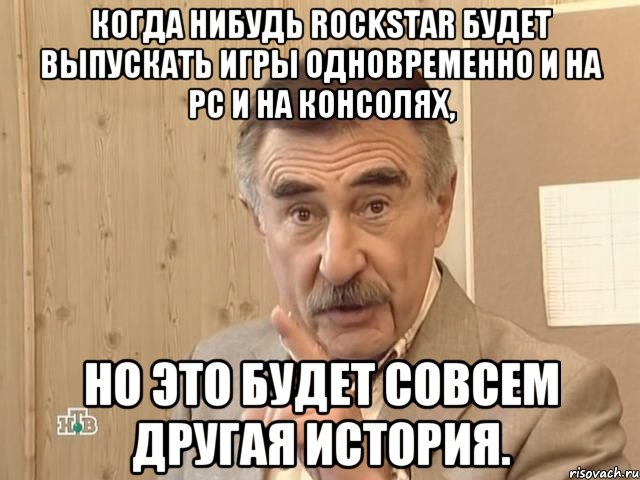 КОГДА НИБУДЬ ROCKSTAR БУДЕТ ВЫПУСКАТЬ ИГРЫ ОДНОВРЕМЕННО И НА PC И НА КОНСОЛЯХ,

НО ЭТО БУДЕТ СОВСЕМ ДРУГАЯ ИСТОРИЯ.

НТВ

risovach.ru